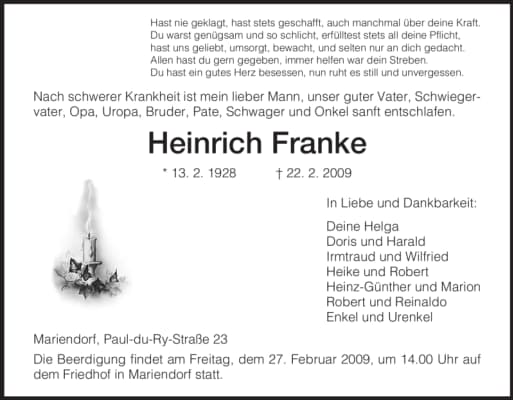 Hast nie geklagt, hast stets geschafft, auch manchmal über deine Kraft.
Du warst genügsam und so schlicht, erfülltest stets all deine Pflicht,
hast uns geliebt, umsorgt, bewacht, und selten nur an dich gedacht.
Allen hast du gern gegeben, immer helfen war dein Streben.
Du hast ein gutes Herz besessen, nun ruht es still und unvergessen.

Nach schwerer Krankheit ist mein lieber Mann, unser guter Vater, Schwiegervater, Opa, Uropa, Bruder, Pate, Schwager und Onkel sanft entschlafen.

Heinrich Franke

* 13. 2. 1928 † 22. 2. 2009

In Liebe und Dankbarkeit:

Deine Helga
Doris und Harald
Irmtraud und Wilfried
Heike und Robert
Heinz-Günther und Marion
Robert und Reinaldo
Enkel und Urenkel

Mariendorf, Paul-du-Ry-Straße 23

Die Beerdigung findet am Freitag, dem 27. Februar 2009, um 14.00 Uhr auf dem Friedhof in Mariendorf statt.